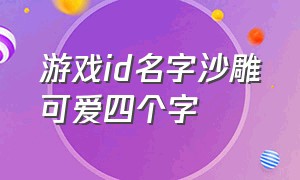 游戏id名字沙雕可爱四个字